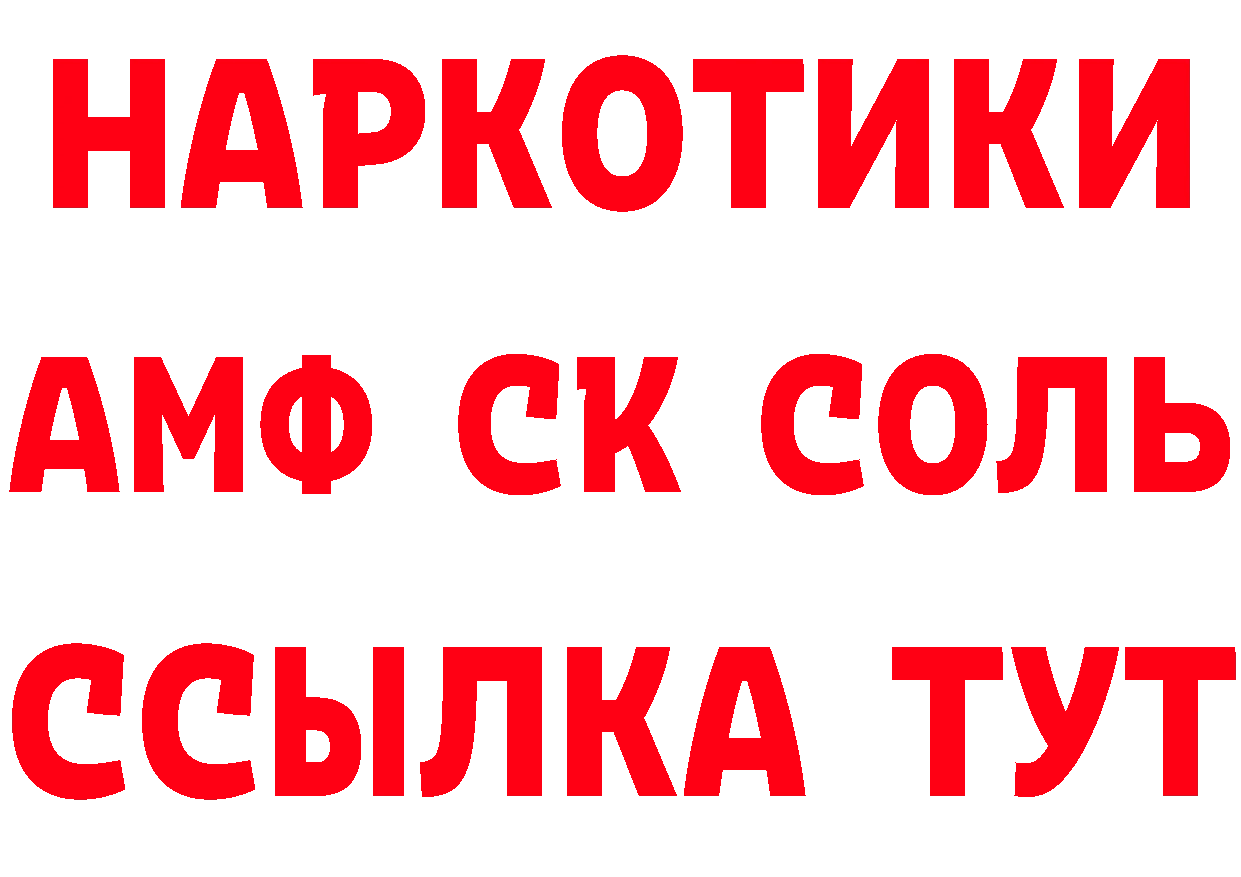 НАРКОТИКИ
АМФ СК СОЛЬ
ССЫЛКА ТУТ